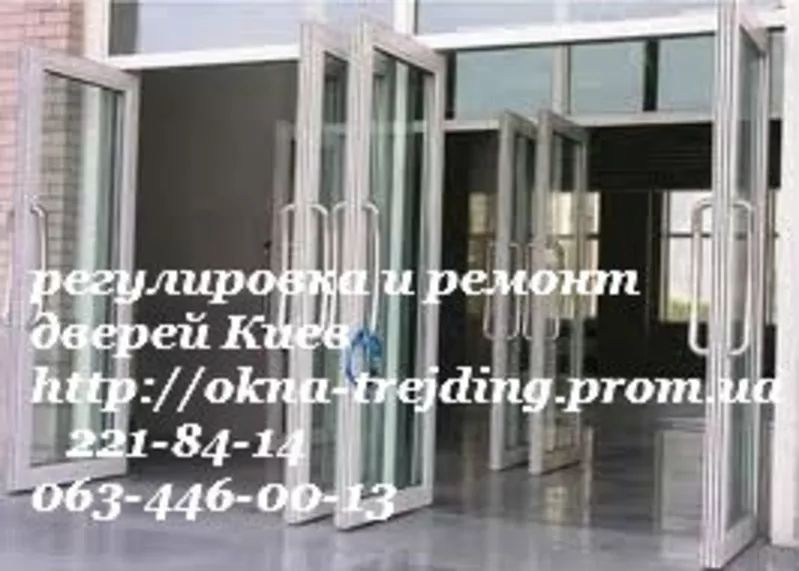 регулировка и ремонт дверей Киев
http://okna-trejding.prom.ua
221-84-14
063-446-00-13